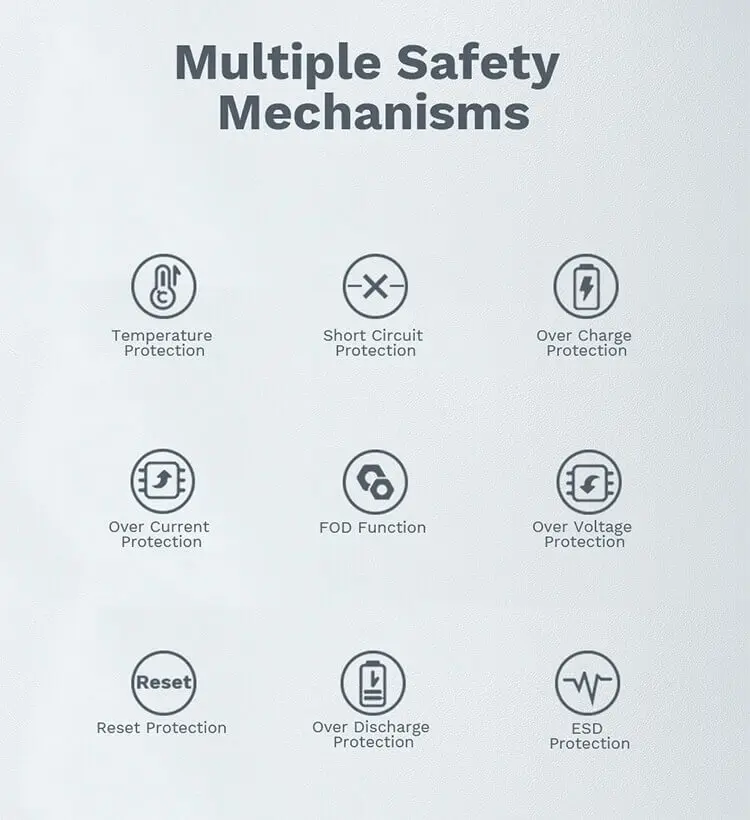 Multiple Safety Mechanisms

Temperature Protection

Short Circuit Protection

Over Charge Protection

Over Current Protection

FOD Function

Over Voltage Protection

Reset

Reset Protection

Over Discharge Protection

ESD Protection